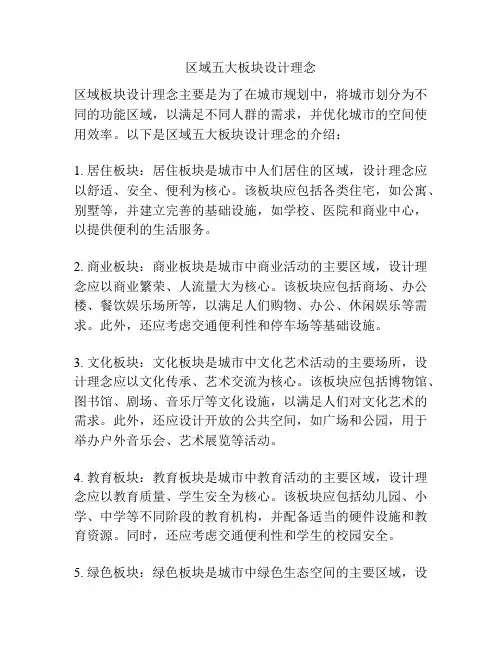 区域五大板块设计理念

区域板块设计理念主要是为了在城市规划中，将城市划分为不同的功能区域，以满足不同人群的需求，并优化城市的空间使用效率。以下是区域五大板块设计理念的介绍：

1. 居住板块：居住板块是城市中人们居住的区域，设计理念应以舒适、安全、便利为核心。该板块应包括各类住宅，如公寓、别墅等，并建立完善的基础设施，如学校、医院和商业中心，以提供便利的生活服务。

2. 商业板块：商业板块是城市中商业活动的主要区域，设计理念应以商业繁荣、人流量大为核心。该板块应包括商场、办公楼、餐饮娱乐场所等，以满足人们购物、办公、休闲娱乐等需求。此外，还应考虑交通便利性和停车场等基础设施。

3. 文化板块：文化板块是城市中文化艺术活动的主要场所，设计理念应以文化传承、艺术交流为核心。该板块应包括博物馆、图书馆、剧场、音乐厅等文化设施，以满足人们对文化艺术的需求。此外，还应设计开放的公共空间，如广场和公园，用于举办户外音乐会、艺术展览等活动。

4. 教育板块：教育板块是城市中教育活动的主要区域，设计理念应以教育质量、学生安全为核心。该板块应包括幼儿园、小学、中学等不同阶段的教育机构，并配备适当的硬件设施和教育资源。同时，还应考虑交通便利性和学生的校园安全。

5. 绿色板块：绿色板块是城市中绿色生态空间的主要区域，设